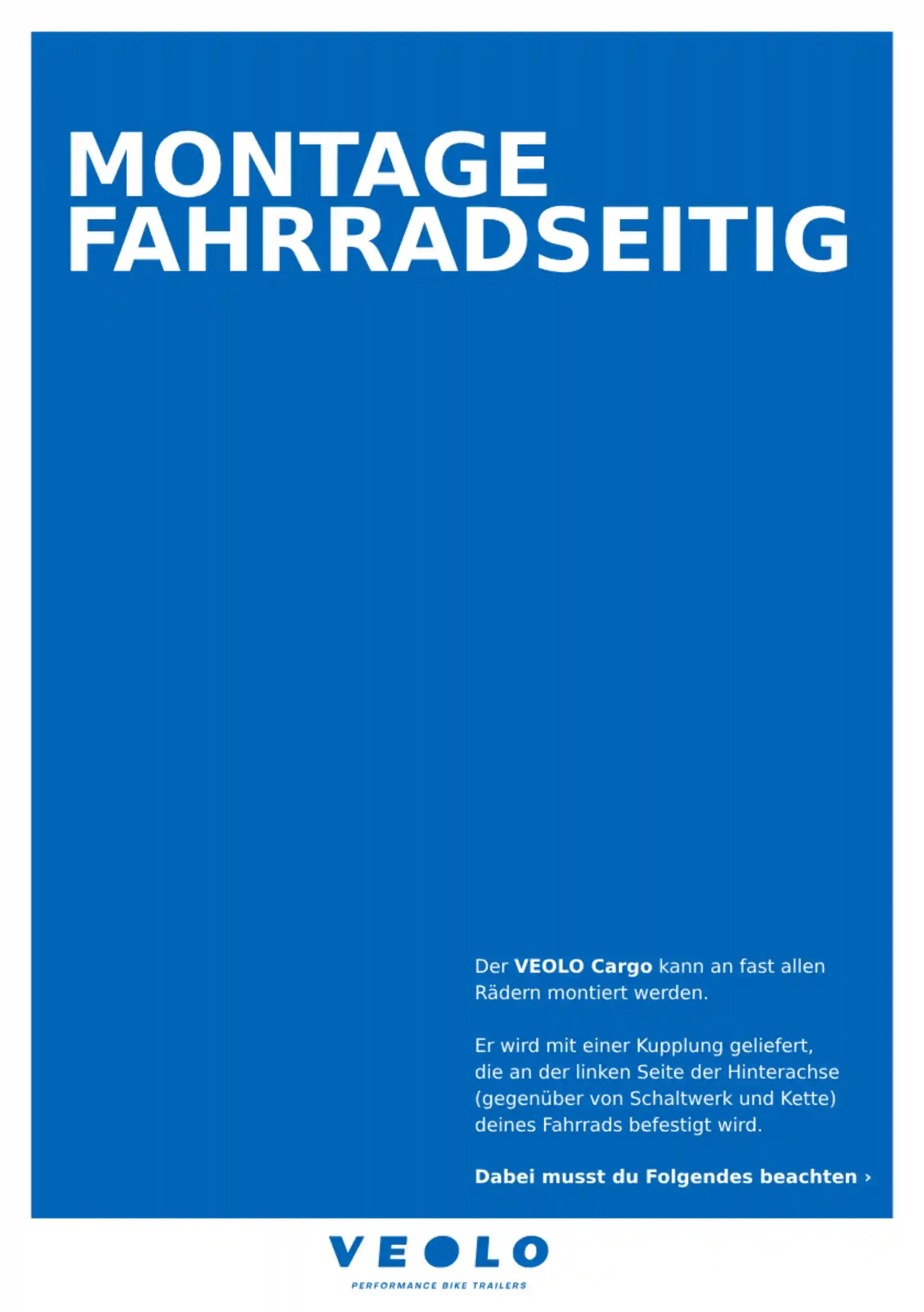 MONTAGE
FAHRRADSEITIG

Der VEOLO Cargo kann an fast allen Rädern montiert werden.

Er wird mit einer Kupplung geliefert, die an der linken Seite der Hinterachse (gegenüber von Schaltwerk und Kette) deines Fahrrads befestigt wird.

Dabei musst du Folgendes beachten ›

VEOLO
PERFORMANCE BIKE TRAILERS